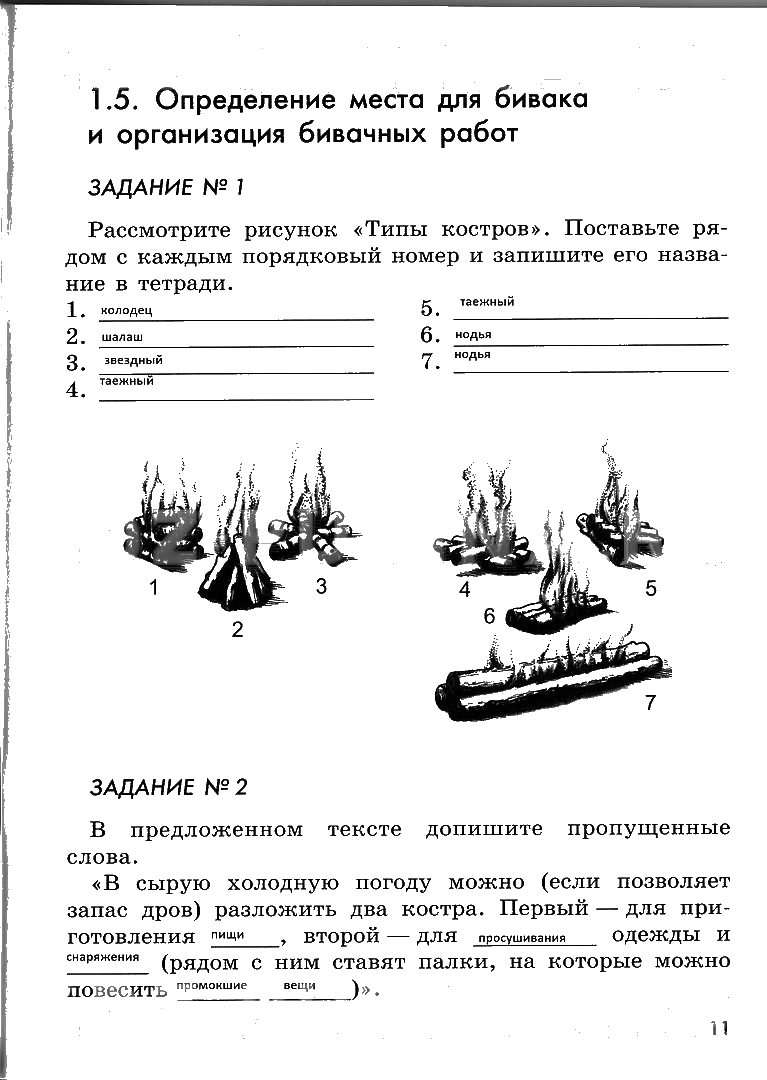 1.5. Определение места для бивака и организация бивачных работ

ЗАДАНИЕ № 1

Рассмотрите рисунок «Типы костров». Поставьте рядом с каждым порядковый номер и запишите его название в тетради.

1. колодец
2. шалаш
3. звездный
4. таежный
5. таежный
6. нодья
7. нодья

1
2
3
4
5
6
7

ЗАДАНИЕ № 2

В предложенном тексте допишите пропущенные слова.

«В сырую холодную погоду можно (если позволяет запас дров) разложить два костра. Первый — для приготовления пищи, второй — для просушивания одежды и снаряжения (рядом с ним ставят палки, на которые можно повесить промокшие вещи)».

11